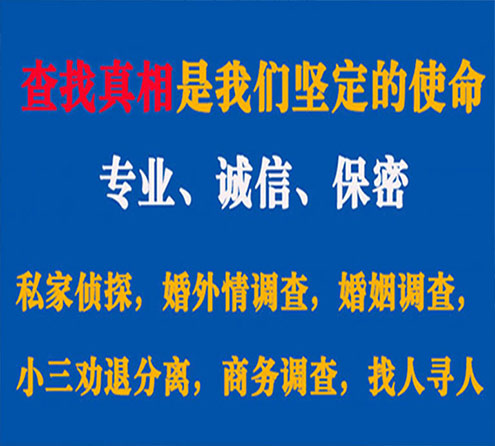 查找真相是我们坚定的使命

专业、诚信、保密

私家侦探，婚外情调查，婚姻调查，

小三劝退分离，商务调查，找人寻人